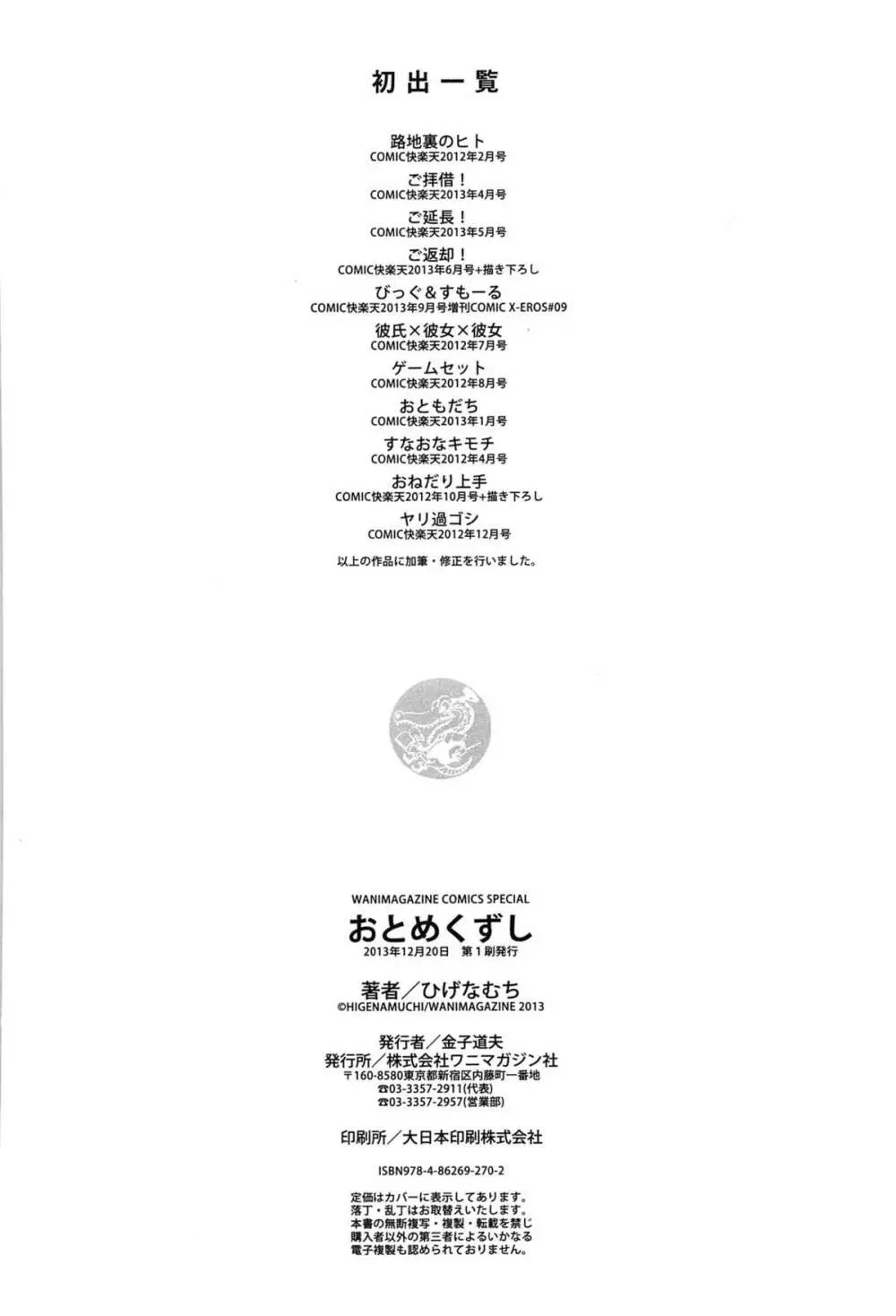 初出一覧

路地裏のヒト
COMIC快楽天2012年2月号

ご拝借！
COMIC快楽天2013年4月号

ご延長！
COMIC快楽天2013年5月号

ご返却！
COMIC快楽天2013年6月号+描き下ろし

びっぐ&すもーる
COMIC快楽天2013年9月号増刊COMIC X-EROS#09

彼氏×彼女×彼女
COMIC快楽天2012年7月号

ゲームセット
COMIC快楽天2012年8月号

おともだち
COMIC快楽天2013年1月号

すなおなキモチ
COMIC快楽天2012年4月号

おねだり上手
COMIC快楽天2012年10月号+描き下ろし

ヤリ過ゴシ
COMIC快楽天2012年12月号

以上の作品に加筆・修正を行いました。

WANIMAGAZINE COMICS SPECIAL
おとめくずし
2013年12月20日 第1刷発行

著者／ひげなむち
©HIGENAMUCHI/WANIMAGAZINE 2013

発行者／金子道夫
発行所／株式会社ワニマガジン社
〒160-8580東京都新宿区内藤町一番地
☎03-3357-2911(代表)
☎03-3357-2957(営業部)

印刷所／大日本印刷株式会社

ISBN978-4-86269-270-2

定価はカバーに表示してあります。
落丁・乱丁はお取替えいたします。
本書の無断複写・複製・転載を禁じ
購入者以外の第三者によるいかなる
電子複製も認められておりません。